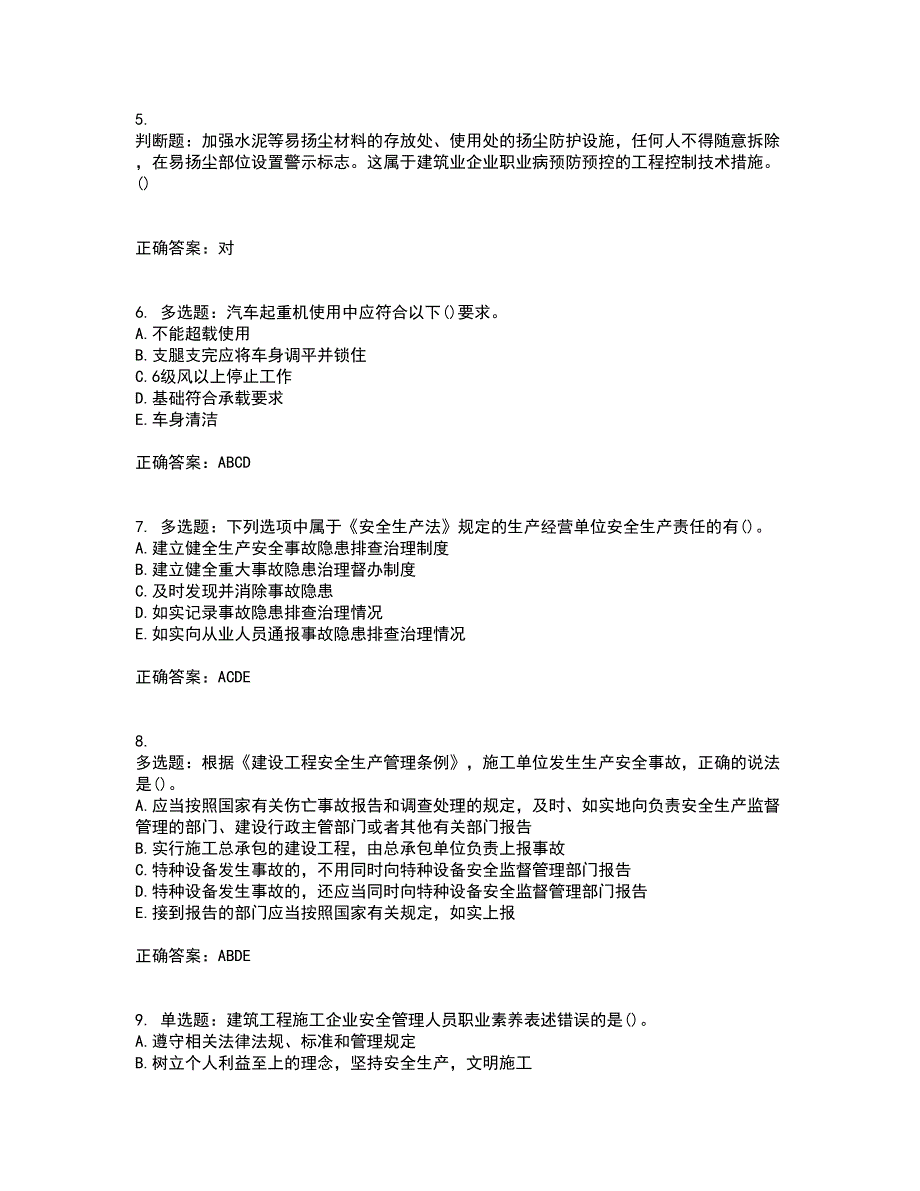 5.
判断题：加强水泥等易扬尘材料的存放处、使用处的扬尘防护设施，任何人不得随意拆除，在易扬尘部位设置警示标志。这属于建筑业企业职业病预防预控的工程控制技术措施。()

正确答案：对

6. 多选题：汽车起重机使用中应符合以下()要求。
A.不能超载使用
B.支腿支完应将车身调平并锁住
C.6级风以上停止工作
D.基础符合承载要求
E.车身清洁

正确答案：ABCD

7. 多选题：下列选项中属于《安全生产法》规定的生产经营单位安全生产责任的有()。
A.建立健全生产安全事故隐患排查治理制度
B.建立健全重大事故隐患治理督办制度
C.及时发现并消除事故隐患
D.如实记录事故隐患排查治理情况
E.如实向从业人员通报事故隐患排查治理情况

正确答案：ACDE

8.
多选题：根据《建设工程安全生产管理条例》，施工单位发生生产安全事故，正确的说法是()。
A.应当按照国家有关伤亡事故报告和调查处理的规定，及时、如实地向负责安全生产监督管理的部门、建设行政主管部门或者其他有关部门报告
B.实行施工总承包的建设工程，由总承包单位负责上报事故
C.特种设备发生事故的，不用同时向特种设备安全监督管理部门报告
D.特种设备发生事故的，还应当同时向特种设备安全监督管理部门报告
E.接到报告的部门应当按照国家有关规定，如实上报

正确答案：ABDE

9. 单选题：建筑工程施工企业安全管理人员职业素养表述错误的是()。
A.遵守相关法律法规、标准和管理规定
B.树立个人利益至上的理念，坚持安全生产，文明施工